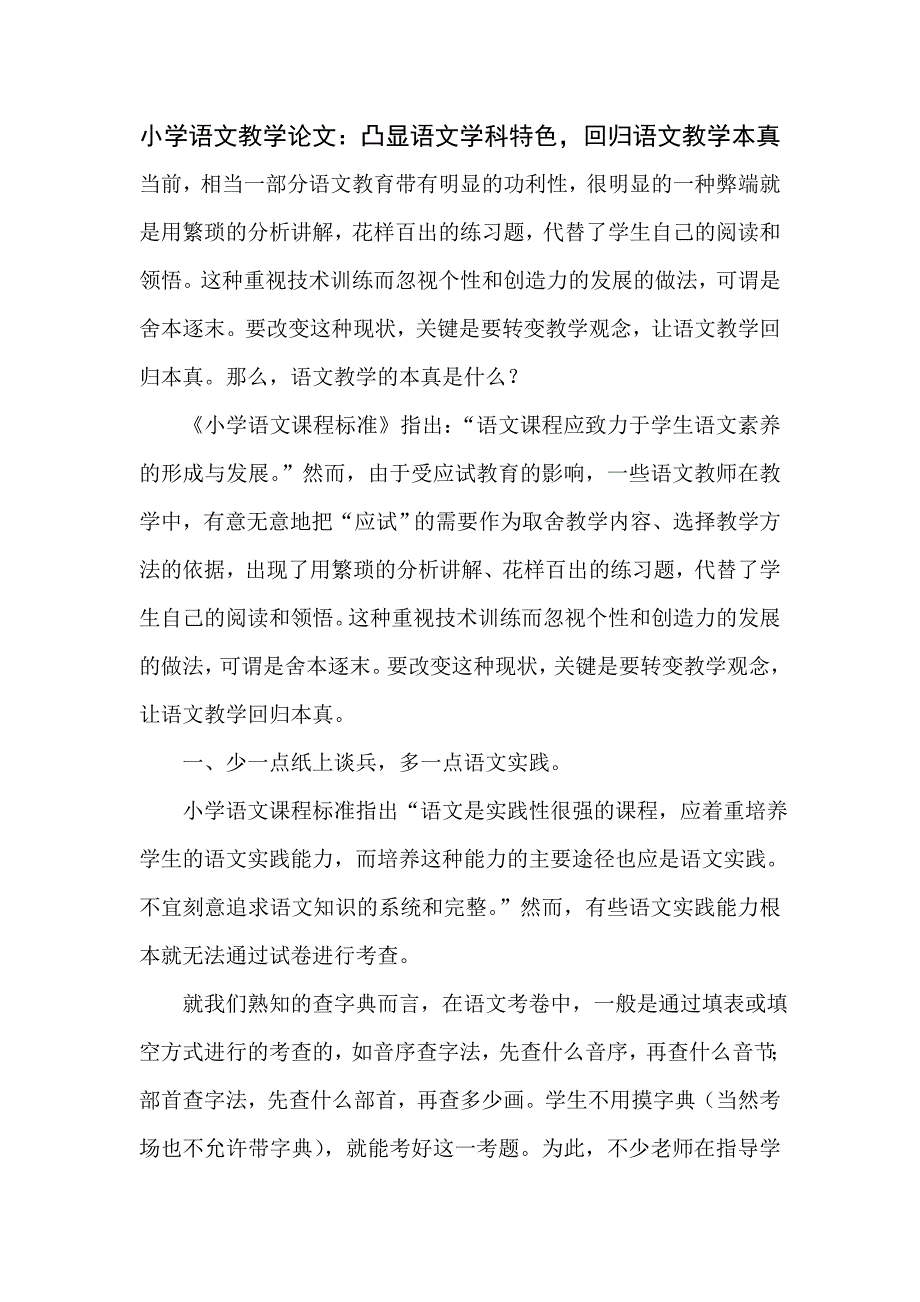 小学语文教学论文：凸显语文学科特色，回归语文教学本真

当前，相当一部分语文教育带有明显的功利性，很明显的一种弊端就是用繁琐的分析讲解，花样百出的练习题，代替了学生自己的阅读和领悟。这种重视技术训练而忽视个性和创造力的发展的做法，可谓是舍本逐末。要改变这种现状，关键是要转变教学观念，让语文教学回归本真。那么，语文教学的本真是什么？

《小学语文课程标准》指出：“语文课程应致力于学生语文素养的形成与发展。”然而，由于受应试教育的影响，一些语文教师在教学中，有意无意地把“应试”的需要作为取舍教学内容、选择教学方法的依据，出现了用繁琐的分析讲解、花样百出的练习题，代替了学生自己的阅读和领悟。这种重视技术训练而忽视个性和创造力的发展的做法，可谓是舍本逐末。要改变这种现状，关键是要转变教学观念，让语文教学回归本真。

一、少一点纸上谈兵，多一点语文实践。

小学语文课程标准指出“语文是实践性很强的课程，应着重培养学生的语文实践能力，而培养这种能力的主要途径也应是语文实践。不宜刻意追求语文知识的系统和完整。”然而，有些语文实践能力根本就无法通过试卷进行考查。

就我们熟知的查字典而言，在语文考卷中，一般是通过填表或填空方式进行的考查的，如音序查字法，先查什么音序，再查什么音节;部首查字法，先查什么部首，再查多少画。学生不用摸字典（当然考场也不允许带字典），就能考好这一考题。为此，不少老师在指导学